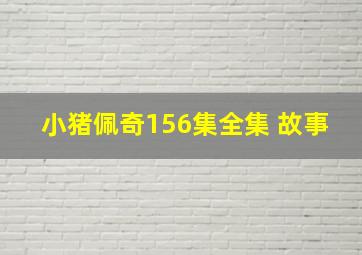 小猪佩奇156集全集 故事